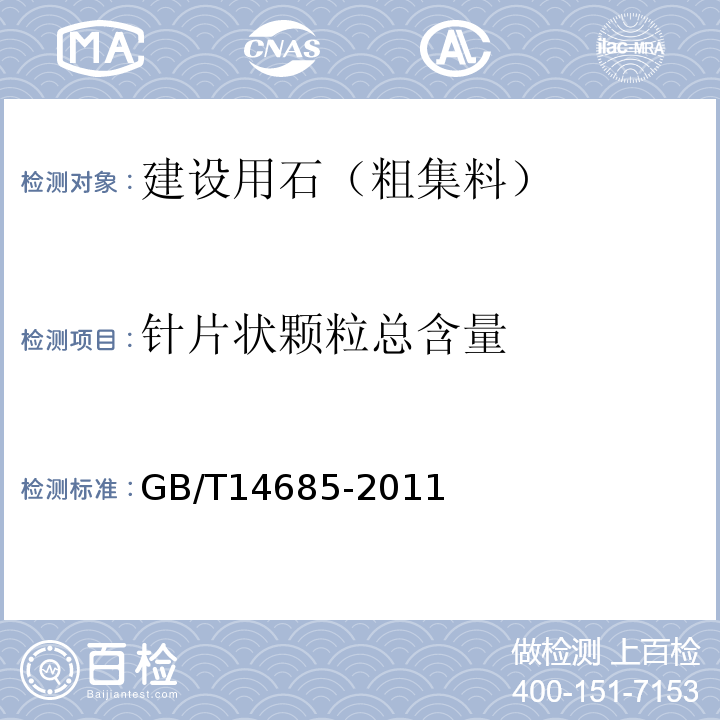 MA CNAS AL ilac-MRA

检测对象：建设用石（粗集料）

检测项目：针片状颗粒总含量

检测标准：GB/T14685-2011

百检
Baijiantest.com

做检测 上百检
400-151-7153